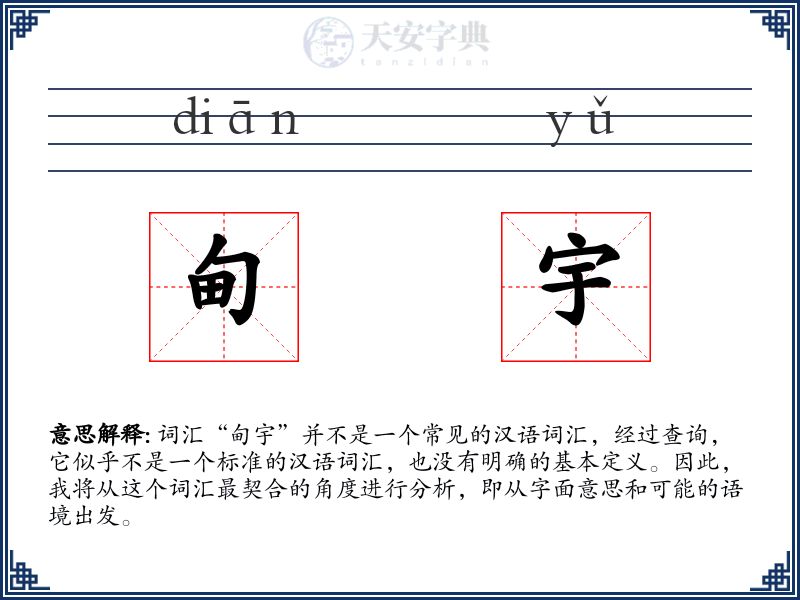 天安字典
tanzidian

diān yǔ

甸 宇

意思解释: 词汇“甸宇”并不是一个常见的汉语词汇，经过查询，它似乎不是一个标准的汉语词汇，也没有明确的基本定义。因此，我将从这个词汇最契合的角度进行分析，即从字面意思和可能的语境出发。